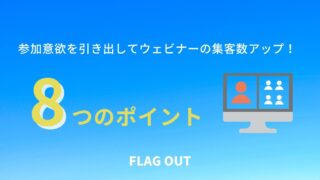 参加意欲を引き出してウェビナーの集客数アップ！

8つのポイント

FLAG OUT